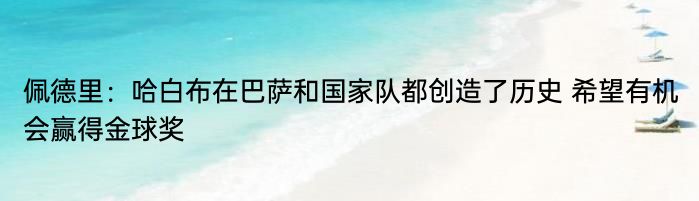 佩德里：哈白布在巴萨和国家队都创造了历史 希望有机会赢得金球奖